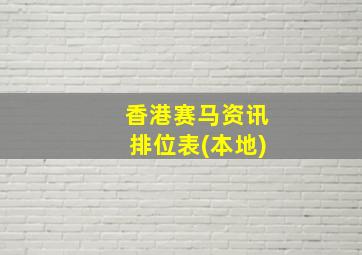 香港赛马资讯
排位表(本地)